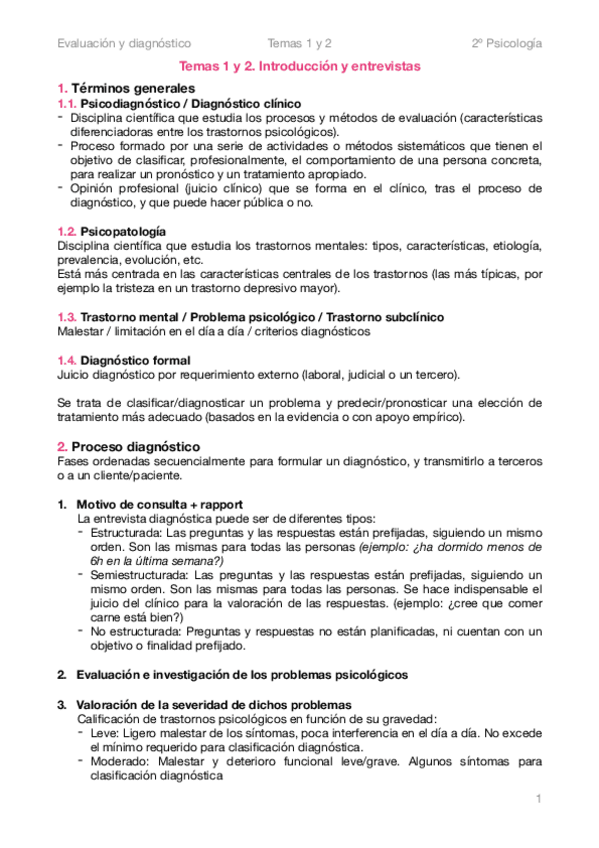 Evaluación y diagnóstico Temas 1 y 2 2º Psicología

Temas 1 y 2. Introducción y entrevistas

1. Términos generales

1.1. Psicodiagnóstico / Diagnóstico clínico

- Disciplina científica que estudia los procesos y métodos de evaluación (características diferenciadoras entre los trastornos psicológicos).
- Proceso formado por una serie de actividades o métodos sistemáticos que tienen el objetivo de clasificar, profesionalmente, el comportamiento de una persona concreta, para realizar un pronóstico y un tratamiento apropiado.
- Opinión profesional (juicio clínico) que se forma en el clínico, tras el proceso de diagnóstico, y que puede hacer pública o no.

1.2. Psicopatología

Disciplina científica que estudia los trastornos mentales: tipos, características, etiología, prevalencia, evolución, etc.
Está más centrada en las características centrales de los trastornos (las más típicas, por ejemplo la tristeza en un trastorno depresivo mayor).

1.3. Trastorno mental / Problema psicológico / Trastorno subclínico

Malestar / limitación en el día a día / criterios diagnósticos

1.4. Diagnóstico formal

Juicio diagnóstico por requerimiento externo (laboral, judicial o un tercero).

Se trata de clasificar/diagnosticar un problema y predecir/pronosticar una elección de tratamiento más adecuado (basados en la evidencia o con apoyo empírico).

2. Proceso diagnóstico

Fases ordenadas secuencialmente para formular un diagnóstico, y transmitirlo a terceros o a un cliente/paciente.

1. Motivo de consulta + rapport

La entrevista diagnóstica puede ser de diferentes tipos:
- Estructurada: Las preguntas y las respuestas están prefijadas, siguiendo un mismo orden. Son las mismas para todas las personas (ejemplo: ¿ha dormido menos de 6h en la última semana?)
- Semiestructurada: Las preguntas y las respuestas están prefijadas, siguiendo un mismo orden. Son las mismas para todas las personas. Se hace indispensable el juicio del clínico para la valoración de las respuestas. (ejemplo: ¿cree que comer carne está bien?)
- No estructurada: Preguntas y respuestas no están planificadas, ni cuentan con un objetivo o finalidad prefijado.

2. Evaluación e investigación de los problemas psicológicos

3. Valoración de la severidad de dichos problemas

Calificación de trastornos psicológicos en función de su gravedad:
- Leve: Ligero malestar de los síntomas, poca interferencia en el día a día. No excede el mínimo requerido para clasificación diagnóstica.
- Moderado: Malestar y deterioro funcional leve/grave. Algunos síntomas para clasificación diagnóstica

1